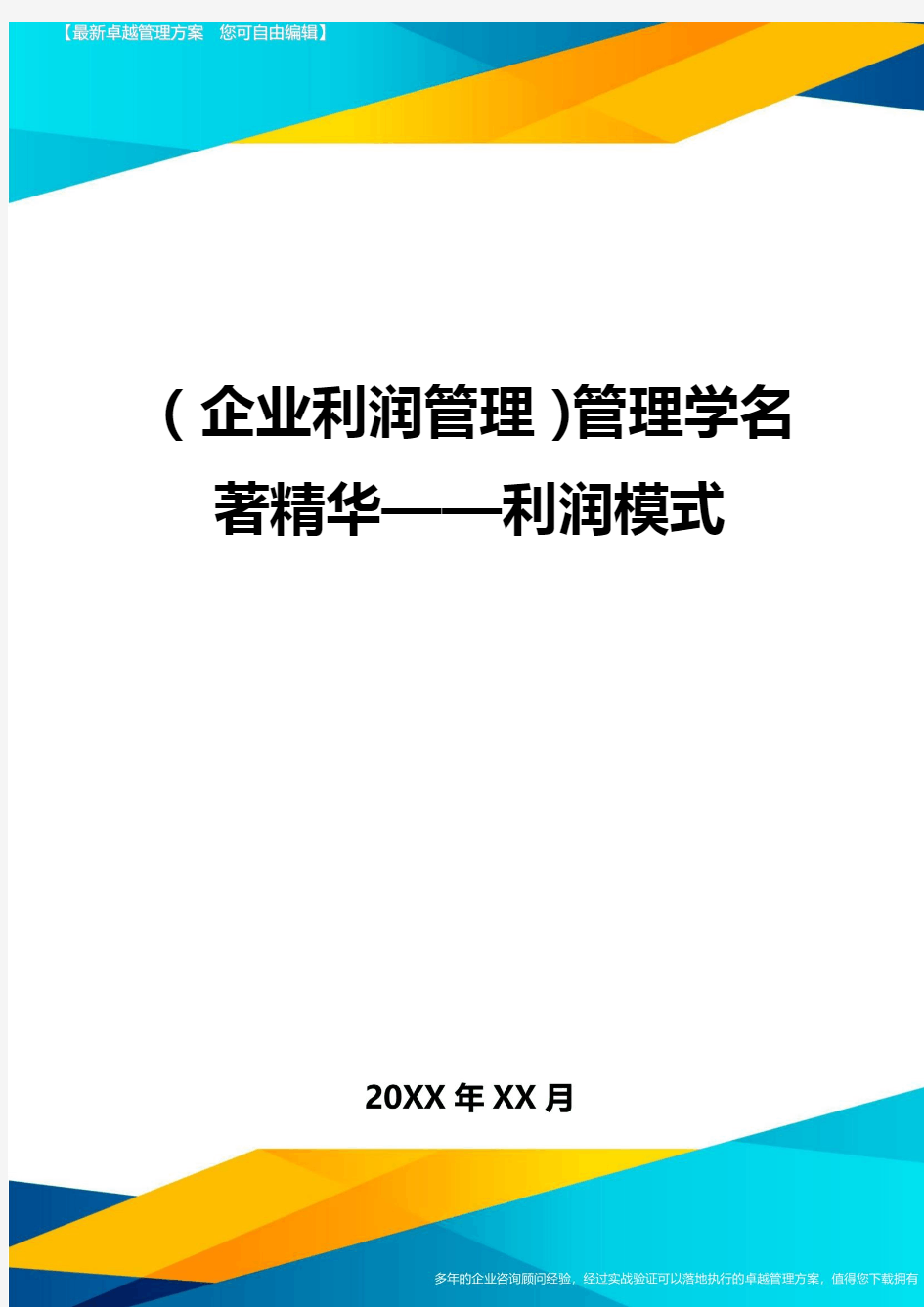 【最新卓越管理方案 您可自由编辑】

(企业利润管理)管理学名著精华——利润模式

20XX年XX月

多年的企业咨询顾问经验，经过实战验证可以落地执行的卓越管理方案，值得您下载拥有